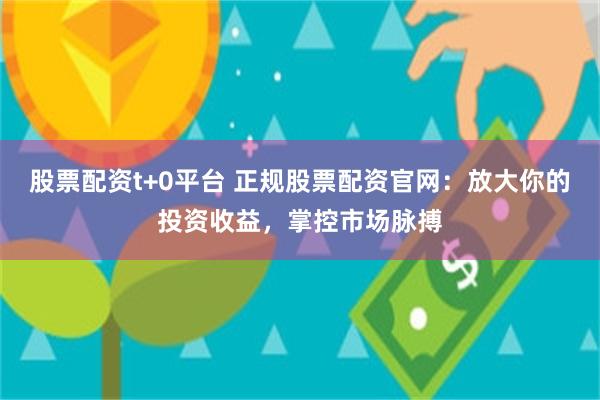 股票配资t+0平台 正规股票配资官网：放大你的投资收益，掌控市场脉搏

$